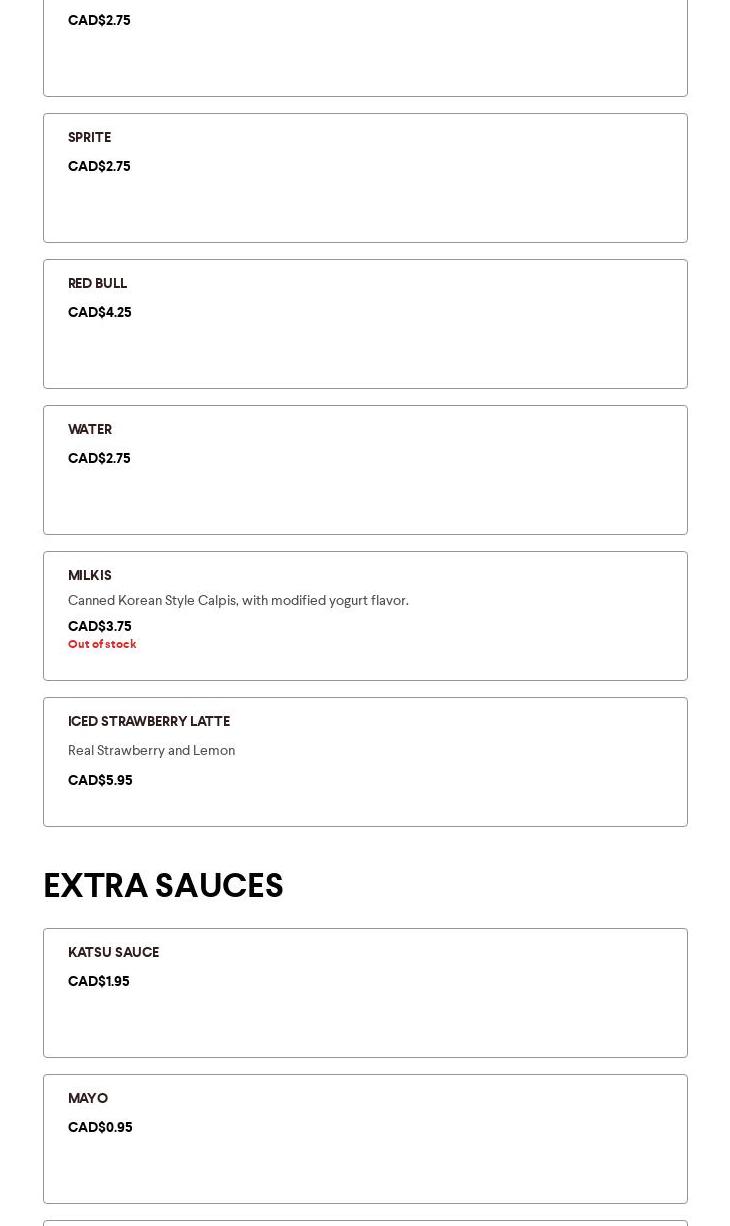 CAD$2.75

SPRITE

CAD$2.75

RED BULL

CAD$4.25

WATER

CAD$2.75

MILKIS

Canned Korean Style Calpis, with modified yogurt flavor.

CAD$3.75

Out of stock

ICED STRAWBERRY LATTE

Real Strawberry and Lemon

CAD$5.95

EXTRA SAUCES

KATSU SAUCE

CAD$1.95

MAYO

CAD$0.95